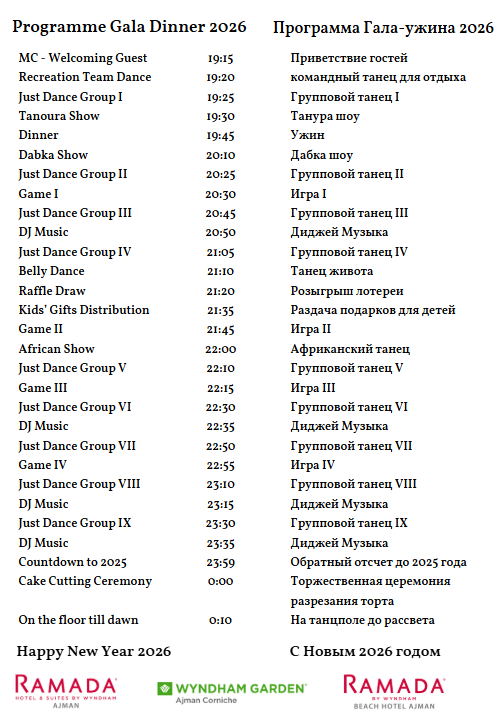 Programme Gala Dinner 2026

Программа Гала-ужина 2026

| | | |
|---|---|---|
| MC - Welcoming Guest | 19:15 | Приветствие гостей |
| Recreation Team Dance | 19:20 | командный танец для отдыха |
| Just Dance Group I | 19:25 | Групповой танец I |
| Tanoura Show | 19:30 | Танура шоу |
| Dinner | 19:45 | Ужин |
| Dabka Show | 20:10 | Дабка шоу |
| Just Dance Group II | 20:25 | Групповой танец II |
| Game I | 20:30 | Игра I |
| Just Dance Group III | 20:45 | Групповой танец III |
| DJ Music | 20:50 | Диджей Музыка |
| Just Dance Group IV | 21:05 | Групповой танец IV |
| Belly Dance | 21:10 | Танец живота |
| Raffle Draw | 21:20 | Розыгрыш лотереи |
| Kids' Gifts Distribution | 21:35 | Раздача подарков для детей |
| Game II | 21:45 | Игра II |
| African Show | 22:00 | Африканский танец |
| Just Dance Group V | 22:10 | Групповой танец V |
| Game III | 22:15 | Игра III |
| Just Dance Group VI | 22:30 | Групповой танец VI |
| DJ Music | 22:35 | Диджей Музыка |
| Just Dance Group VII | 22:50 | Групповой танец VII |
| Game IV | 22:55 | Игра IV |
| Just Dance Group VIII | 23:10 | Групповой танец VIII |
| DJ Music | 23:15 | Диджей Музыка |
| Just Dance Group IX | 23:30 | Групповой танец IX |
| DJ Music | 23:35 | Диджей Музыка |
| Countdown to 2025 | 23:59 | Обратный отсчет до 2025 года |
| Cake Cutting Ceremony | 0:00 | Торжественная церемония разрезания торта |
| On the floor till dawn | 0:10 | На танцполе до рассвета |

Happy New Year 2026

С Новым 2026 годом

RAMADA HOTEL & SUITES BY WYNDHAM AJMAN

WYNDHAM GARDEN Ajman Corniche

RAMADA BY WYNDHAM BEACH HOTEL AJMAN